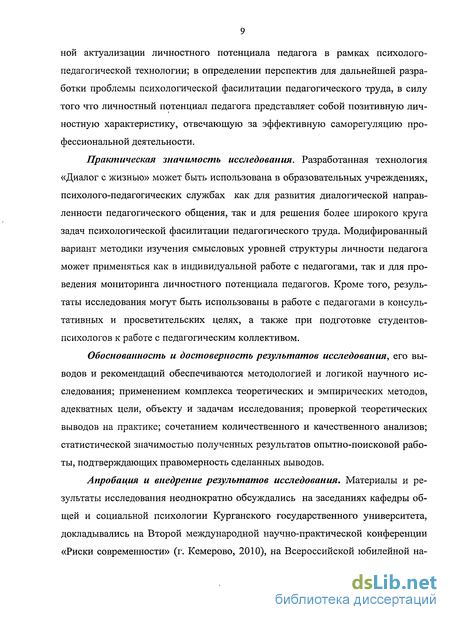 9

ной актуализации личностного потенциала педагога в рамках психолого-педагогической технологии; в определении перспектив для дальнейшей разработки проблемы психологической фасилитации педагогического труда, в силу того что личностный потенциал педагога представляет собой позитивную личностную характеристику, отвечающую за эффективную саморегуляцию профессиональной деятельности.

Практическая значимость исследования. Разработанная технология «Диалог с жизнью» может быть использована в образовательных учреждениях, психолого-педагогических службах как для развития диалогической направленности педагогического общения, так и для решения более широкого круга задач психологической фасилитации педагогического труда. Модифицированный вариант методики изучения смысловых уровней структуры личности педагога может применяться как в индивидуальной работе с педагогами, так и для проведения мониторинга личностного потенциала педагогов. Кроме того, результаты исследования могут быть использованы в работе с педагогами в консультативных и просветительских целях, а также при подготовке студентов-психологов к работе с педагогическим коллективом.

Обоснованность и достоверность результатов исследования, его выводов и рекомендаций обеспечиваются методологией и логикой научного исследования; применением комплекса теоретических и эмпирических методов, адекватных цели, объекту и задачам исследования; проверкой теоретических выводов на практике; сочетанием количественного и качественного анализов; статистической значимостью полученных результатов опытно-поисковой работы, подтверждающих правомерность сделанных выводов.

Апробация и внедрение результатов исследования. Материалы и результаты исследования неоднократно обсуждались на заседаниях кафедры общей и социальной психологии Курганского государственного университета, докладывались на Второй международной научно-практической конференции «Риски современности» (г. Кемерово, 2010), на Всероссийской юбилейной на-

dsLib.net
библиотека диссертаций